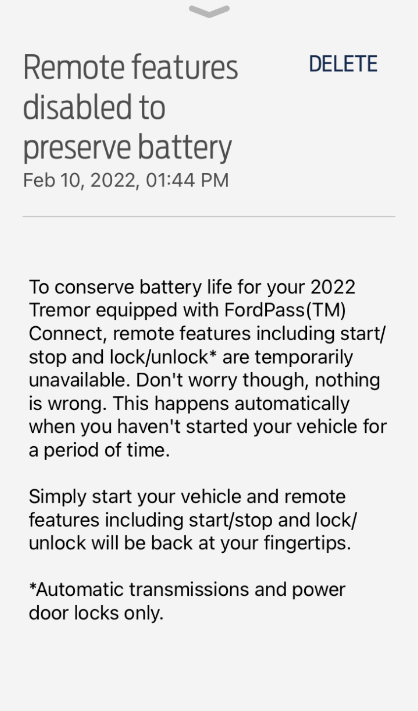 Remote features disabled to preserve battery

DELETE

Feb 10, 2022, 01:44 PM

To conserve battery life for your 2022 Tremor equipped with FordPass(TM) Connect, remote features including start/stop and lock/unlock* are temporarily unavailable. Don't worry though, nothing is wrong. This happens automatically when you haven't started your vehicle for a period of time.

Simply start your vehicle and remote features including start/stop and lock/unlock will be back at your fingertips.

*Automatic transmissions and power door locks only.